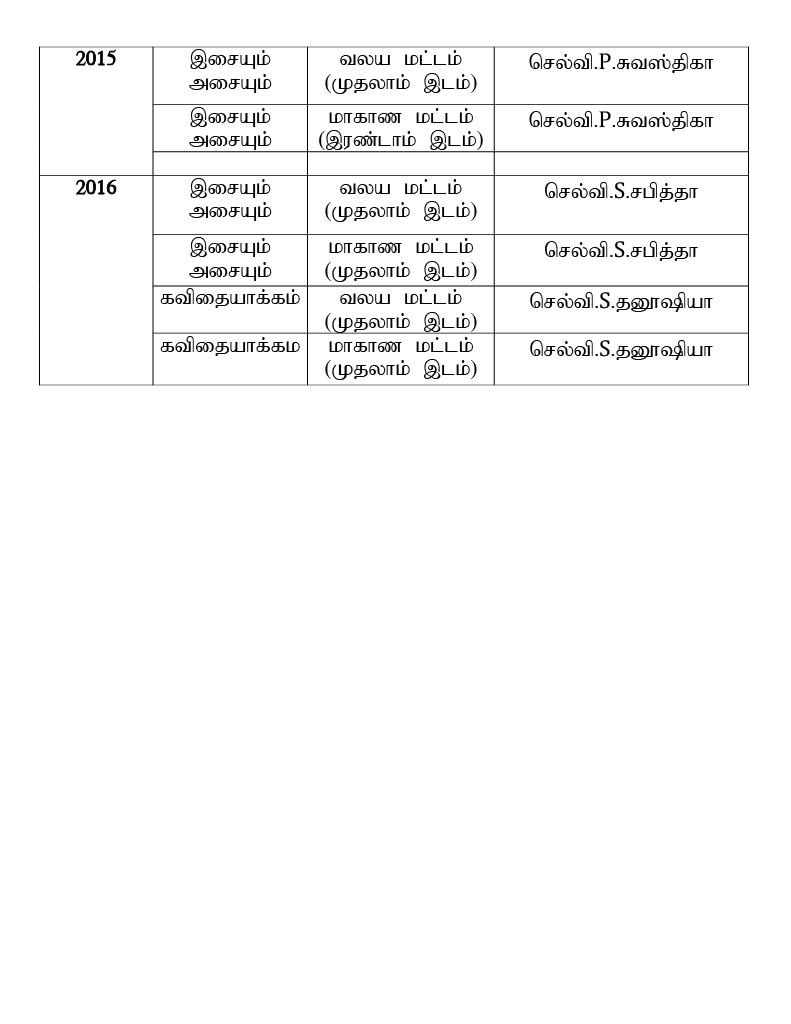 | 2015 | இசையும் அசையும் | வலய மட்டம் (முதலாம் இடம்) | செல்வி.P.சுவஸ்திகா |
|---|---|---|---|
| | இசையும் அசையும் | மாகாண மட்டம் (இரண்டாம் இடம்) | செல்வி.P.சுவஸ்திகா |
| | | | |
| 2016 | இசையும் அசையும் | வலய மட்டம் (முதலாம் இடம்) | செல்வி.S.சபித்தா |
| | இசையும் அசையும் | மாகாண மட்டம் (முதலாம் இடம்) | செல்வி.S.சபித்தா |
| | கவிதையாக்கம் | வலய மட்டம் (முதலாம் இடம்) | செல்வி.S.தனூஷியா |
| | கவிதையாக்கம | மாகாண மட்டம் (முதலாம் இடம்) | செல்வி.S.தனூஷியா |